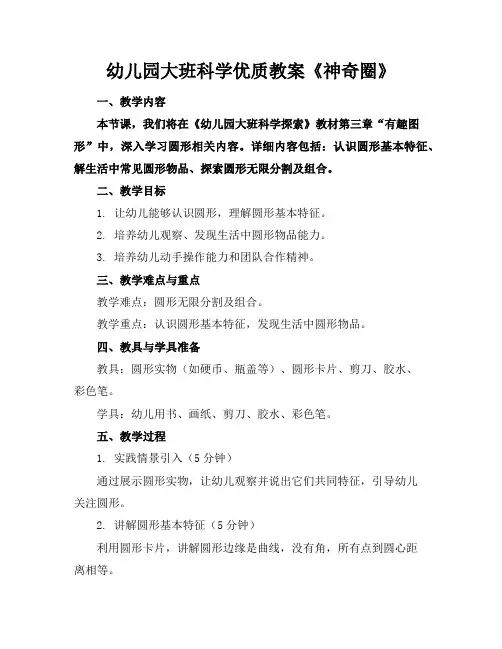 幼儿园大班科学优质教案《神奇圈》

一、教学内容

本节课，我们将在《幼儿园大班科学探索》教材第三章“有趣图形”中，深入学习圆形相关内容。详细内容包括：认识圆形基本特征、解生活中常见圆形物品、探索圆形无限分割及组合。

二、教学目标

1. 让幼儿能够认识圆形，理解圆形基本特征。

2. 培养幼儿观察、发现生活中圆形物品能力。

3. 培养幼儿动手操作能力和团队合作精神。

三、教学难点与重点

教学难点：圆形无限分割及组合。

教学重点：认识圆形基本特征，发现生活中圆形物品。

四、教具与学具准备

教具：圆形实物（如硬币、瓶盖等）、圆形卡片、剪刀、胶水、彩色笔。

学具：幼儿用书、画纸、剪刀、胶水、彩色笔。

五、教学过程

1. 实践情景引入（5 分钟）

通过展示圆形实物，让幼儿观察并说出它们共同特征，引导幼儿关注圆形。

2. 讲解圆形基本特征（5 分钟）

利用圆形卡片，讲解圆形边缘是曲线，没有角，所有点到圆心距离相等。